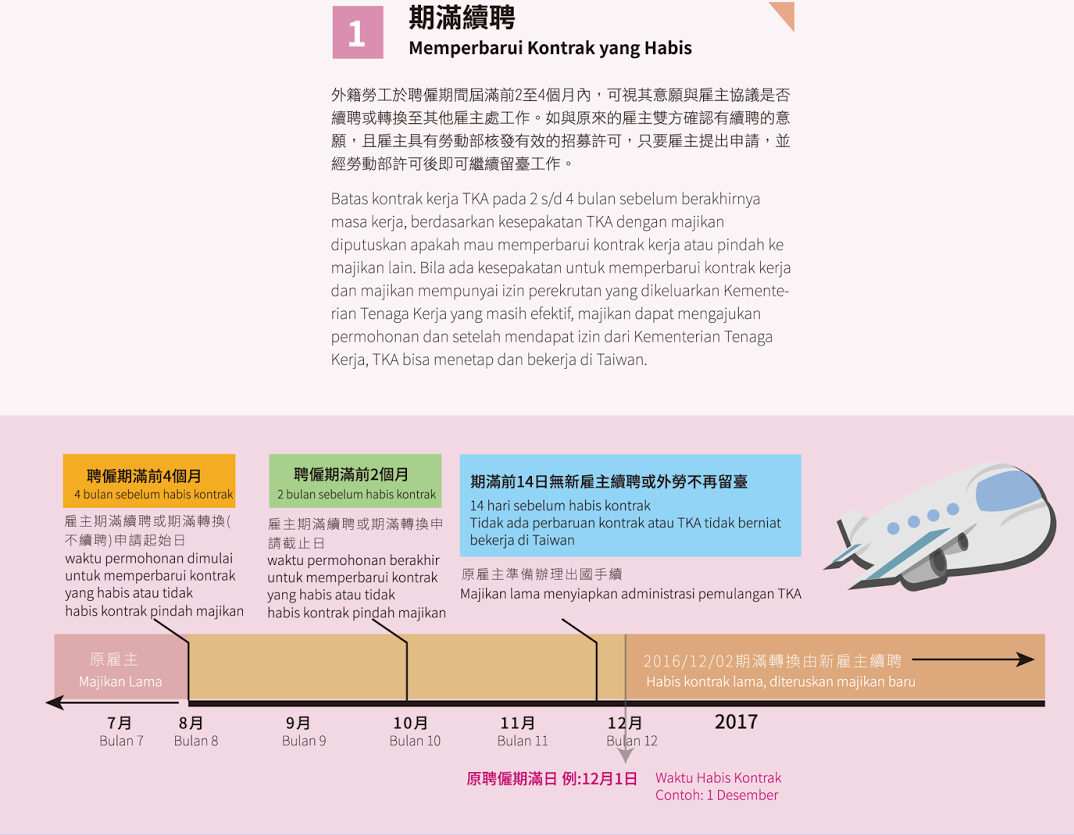 1

期滿續聘
Memperbarui Kontrak yang Habis

外籍勞工於聘僱期間屆滿前2至4個月內，可視其意願與雇主協議是否續聘或轉換至其他雇主處工作。如與原來的雇主雙方確認有續聘的意願，且雇主具有勞動部核發有效的招募許可，只要雇主提出申請，並經勞動部許可後即可繼續留臺工作。

Batas kontrak kerja TKA pada 2 s/d 4 bulan sebelum berakhirnya masa kerja, berdasarkan kesepakatan TKA dengan majikan diputuskan apakah mau memperbarui kontrak kerja atau pindah ke majikan lain. Bila ada kesepakatan untuk memperbarui kontrak kerja dan majikan mempunyai izin perekrutan yang dikeluarkan Kementerian Tenaga Kerja yang masih efektif, majikan dapat mengajukan permohonan dan setelah mendapat izin dari Kementerian Tenaga Kerja, TKA bisa menetap dan bekerja di Taiwan.

聘僱期滿前4個月
4 bulan sebelum habis kontrak

雇主期滿續聘或期滿轉換(不續聘)申請起始日
waktu permohonan dimulai untuk memperbarui kontrak yang habis atau tidak habis kontrak pindah majikan

聘僱期滿前2個月
2 bulan sebelum habis kontrak

雇主期滿續聘或期滿轉換申請截止日
waktu permohonan berakhir untuk memperbarui kontrak yang habis atau tidak habis kontrak pindah majikan

期滿前14日無新雇主續聘或外勞不再留臺
14 hari sebelum habis kontrak
Tidak ada perbaruan kontrak atau TKA tidak berniat bekerja di Taiwan

原雇主準備辦理出國手續
Majikan lama menyiapkan administrasi pemulangan TKA

原雇主
Majikan Lama

2016/12/02期滿轉換由新雇主續聘
Habis kontrak lama, diteruskan majikan baru

7月
Bulan 7
8月
Bulan 8
9月
Bulan 9
10月
Bulan 10
11月
Bulan 11
12月
Bulan 12
2017

原聘僱期滿日 例:12月1日
Waktu Habis Kontrak
Contoh: 1 Desember